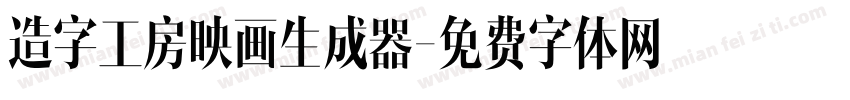 造字工房映画生成器-免费字体网

www.mian fei zi ti.com